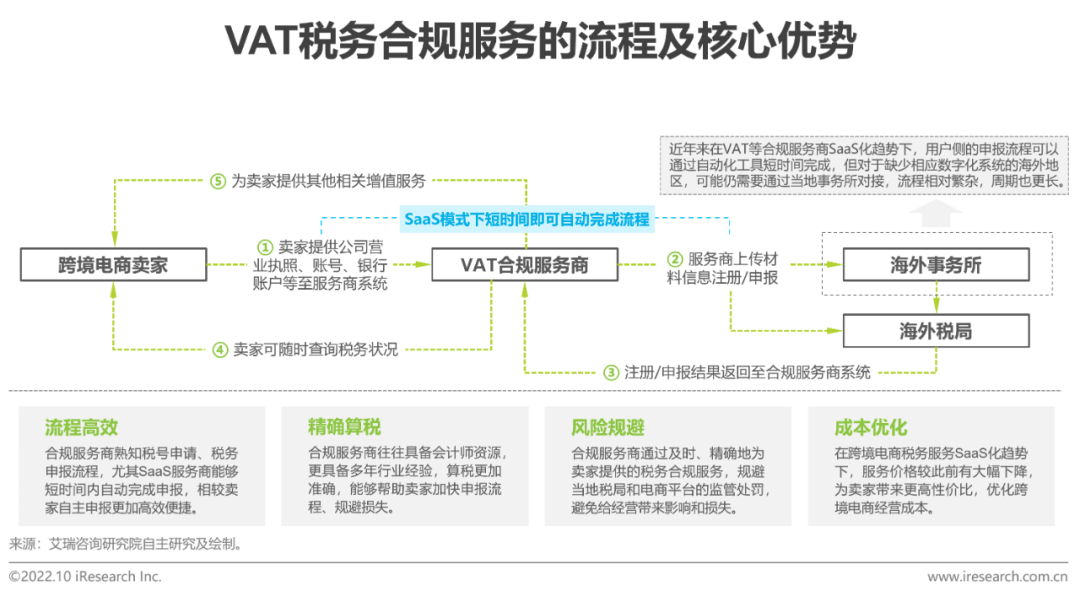 VAT税务合规服务的流程及核心优势

近年来在VAT等合规服务商SaaS化趋势下，用户侧的申报流程可以通过自动化工具短时间完成，但对于缺少相应数字化系统的海外地区，可能仍需要通过当地事务所对接，流程相对繁杂，周期也更长。

⑤ 为卖家提供其他相关增值服务

SaaS模式下短时间即可自动完成流程

跨境电商卖家

① 卖家提供公司营业执照、账号、银行账户等至服务商系统

VAT合规服务商

② 服务商上传材料信息注册/申报

海外事务所

海外税局

④ 卖家可随时查询税务状况

③ 注册/申报结果返回至合规服务商系统

流程高效
合规服务商熟知税号申请、税务申报流程，尤其SaaS服务商能够短时间内自动完成申报，相较卖家自主申报更加高效便捷。

精确算税
合规服务商往往具备会计师资源，更具备多年行业经验，算税更加准确，能够帮助卖家加快申报流程、规避损失。

风险规避
合规服务商通过及时、精确地为卖家提供的税务合规服务，规避当地税局和电商平台的监管处罚，避免给经营带来影响和损失。

成本优化
在跨境电商税务服务SaaS化趋势下，服务价格较此前有大幅下降，为卖家带来更高性价比，优化跨境电商经营成本。

来源：艾瑞咨询研究院自主研究及绘制。

©2022.10 iResearch Inc.

www.iresearch.com.cn